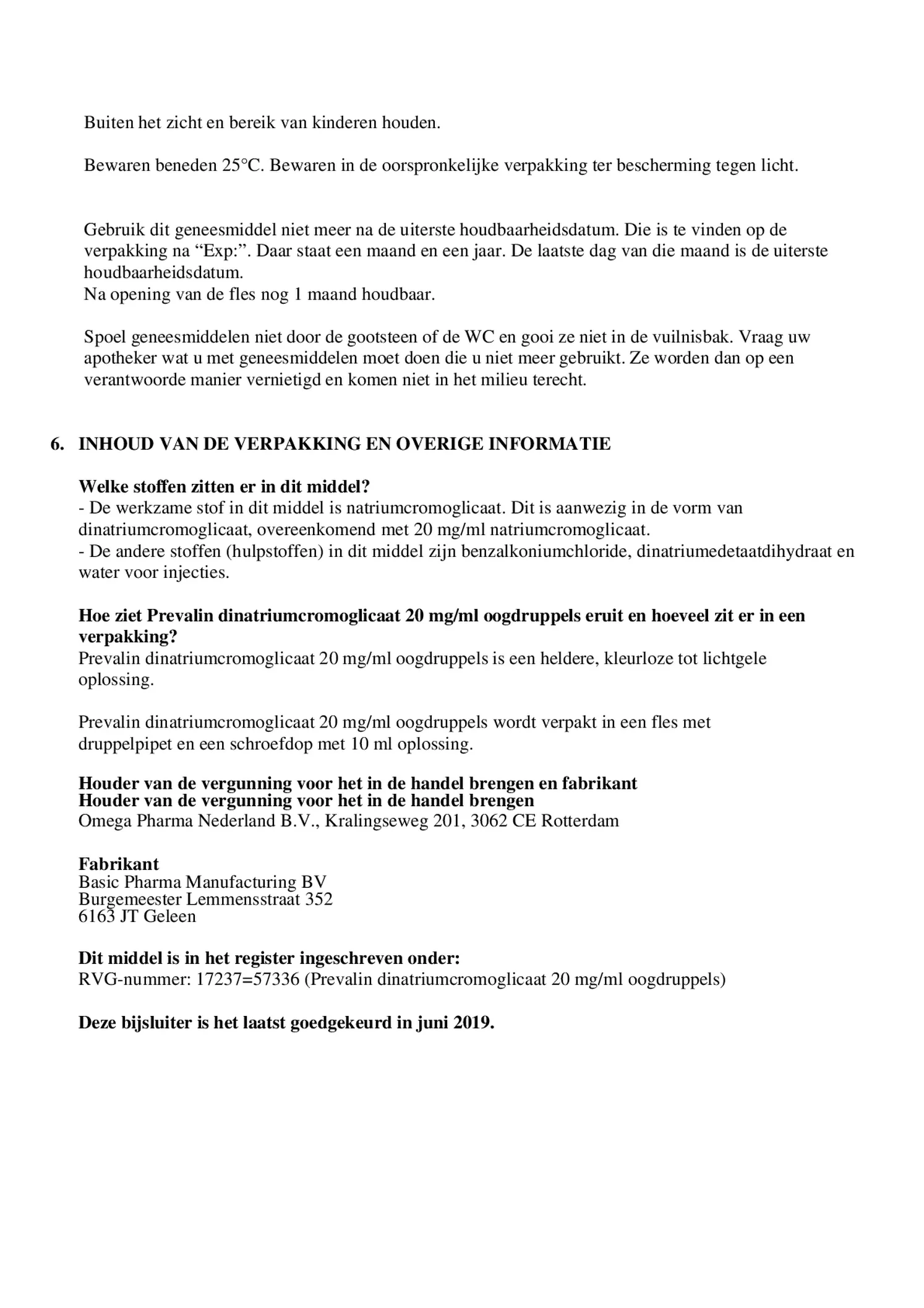 Buiten het zicht en bereik van kinderen houden.

Bewaren beneden 25°C. Bewaren in de oorspronkelijke verpakking ter bescherming tegen licht.

Gebruik dit geneesmiddel niet meer na de uiterste houdbaarheidsdatum. Die is te vinden op de verpakking na “Exp:”. Daar staat een maand en een jaar. De laatste dag van die maand is de uiterste houdbaarheidsdatum.
Na opening van de fles nog 1 maand houdbaar.

Spoel geneesmiddelen niet door de gootsteen of de WC en gooi ze niet in de vuilnisbak. Vraag uw apotheker wat u met geneesmiddelen moet doen die u niet meer gebruikt. Ze worden dan op een verantwoorde manier vernietigd en komen niet in het milieu terecht.

6. INHOUD VAN DE VERPAKKING EN OVERIGE INFORMATIE

Welke stoffen zitten er in dit middel?
- De werkzame stof in dit middel is natriumcromoglicaat. Dit is aanwezig in de vorm van dinatriumcromoglicaat, overeenkomend met 20 mg/ml natriumcromoglicaat.
- De andere stoffen (hulpstoffen) in dit middel zijn benzalkoniumchloride, dinatriumedetaatdihydraat en water voor injecties.

Hoe ziet Prevalin dinatriumcromoglicaat 20 mg/ml oogdruppels eruit en hoeveel zit er in een verpakking?
Prevalin dinatriumcromoglicaat 20 mg/ml oogdruppels is een heldere, kleurloze tot lichtgele oplossing.

Prevalin dinatriumcromoglicaat 20 mg/ml oogdruppels wordt verpakt in een fles met druppelpipet en een schroefdop met 10 ml oplossing.

Houder van de vergunning voor het in de handel brengen en fabrikant
Houder van de vergunning voor het in de handel brengen
Omega Pharma Nederland B.V., Kralingseweg 201, 3062 CE Rotterdam

Fabrikant
Basic Pharma Manufacturing BV
Burgemeester Lemmensstraat 352
6163 JT Geleen

Dit middel is in het register ingeschreven onder:
RVG-nummer: 17237=57336 (Prevalin dinatriumcromoglicaat 20 mg/ml oogdruppels)

Deze bijsluiter is het laatst goedgekeurd in juni 2019.